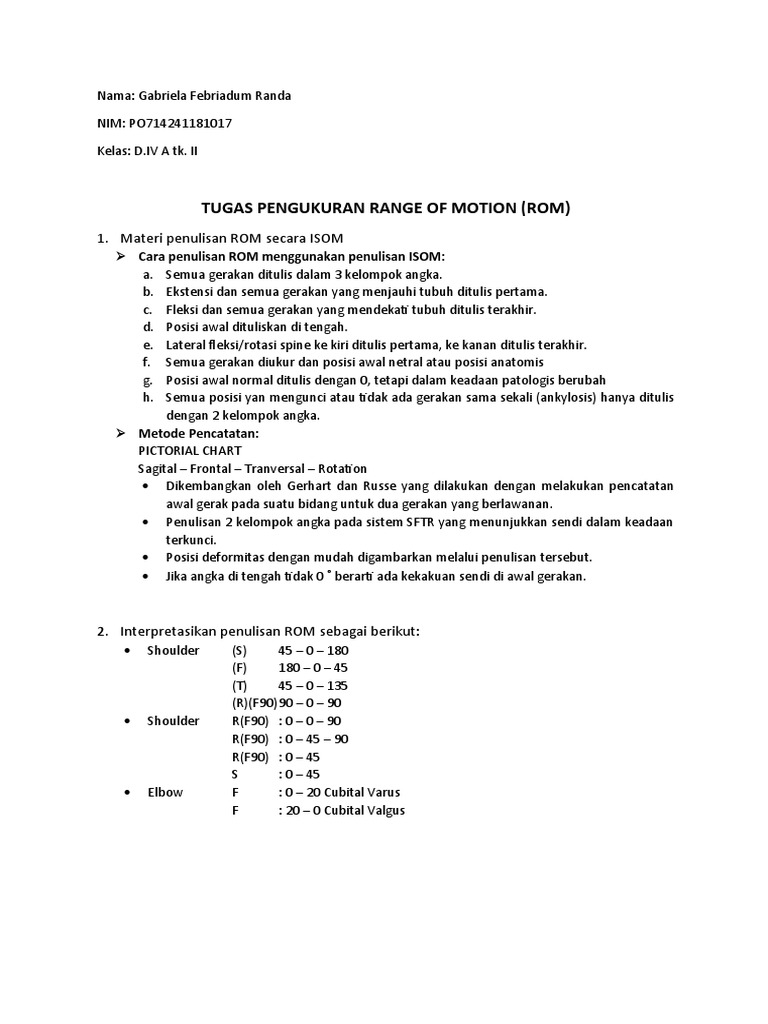 Nama: Gabriela Febriadum Randa

NIM: PO714241181017

Kelas: D.IV A tk. II

TUGAS PENGUKURAN RANGE OF MOTION (ROM)

1. Materi penulisan ROM secara ISOM

➢ Cara penulisan ROM menggunakan penulisan ISOM:

a. Semua gerakan ditulis dalam 3 kelompok angka.
b. Ekstensi dan semua gerakan yang menjauhi tubuh ditulis pertama.
c. Fleksi dan semua gerakan yang mendekati tubuh ditulis terakhir.
d. Posisi awal dituliskan di tengah.
e. Lateral fleksi/rotasi spine ke kiri ditulis pertama, ke kanan ditulis terakhir.
f. Semua gerakan diukur dan posisi awal netral atau posisi anatomis
g. Posisi awal normal ditulis dengan 0, tetapi dalam keadaan patologis berubah
h. Semua posisi yan mengunci atau tidak ada gerakan sama sekali (ankylosis) hanya ditulis dengan 2 kelompok angka.

➢ Metode Pencatatan:

PICTORIAL CHART

Sagital – Frontal – Tranversal – Rotation

• Dikembangkan oleh Gerhart dan Russe yang dilakukan dengan melakukan pencatatan awal gerak pada suatu bidang untuk dua gerakan yang berlawanan.
• Penulisan 2 kelompok angka pada sistem SFTR yang menunjukkan sendi dalam keadaan terkunci.
• Posisi deformitas dengan mudah digambarkan melalui penulisan tersebut.
• Jika angka di tengah tidak 0 ˚ berarti ada kekakuan sendi di awal gerakan.

2. Interpretasikan penulisan ROM sebagai berikut:

• Shoulder (S) 45 – 0 – 180
(F) 180 – 0 – 45
(T) 45 – 0 – 135
(R)(F90) 90 – 0 – 90

• Shoulder R(F90) : 0 – 0 – 90
R(F90) : 0 – 45 – 90
R(F90) : 0 – 45
S : 0 – 45

• Elbow F : 0 – 20 Cubital Varus
F : 20 – 0 Cubital Valgus